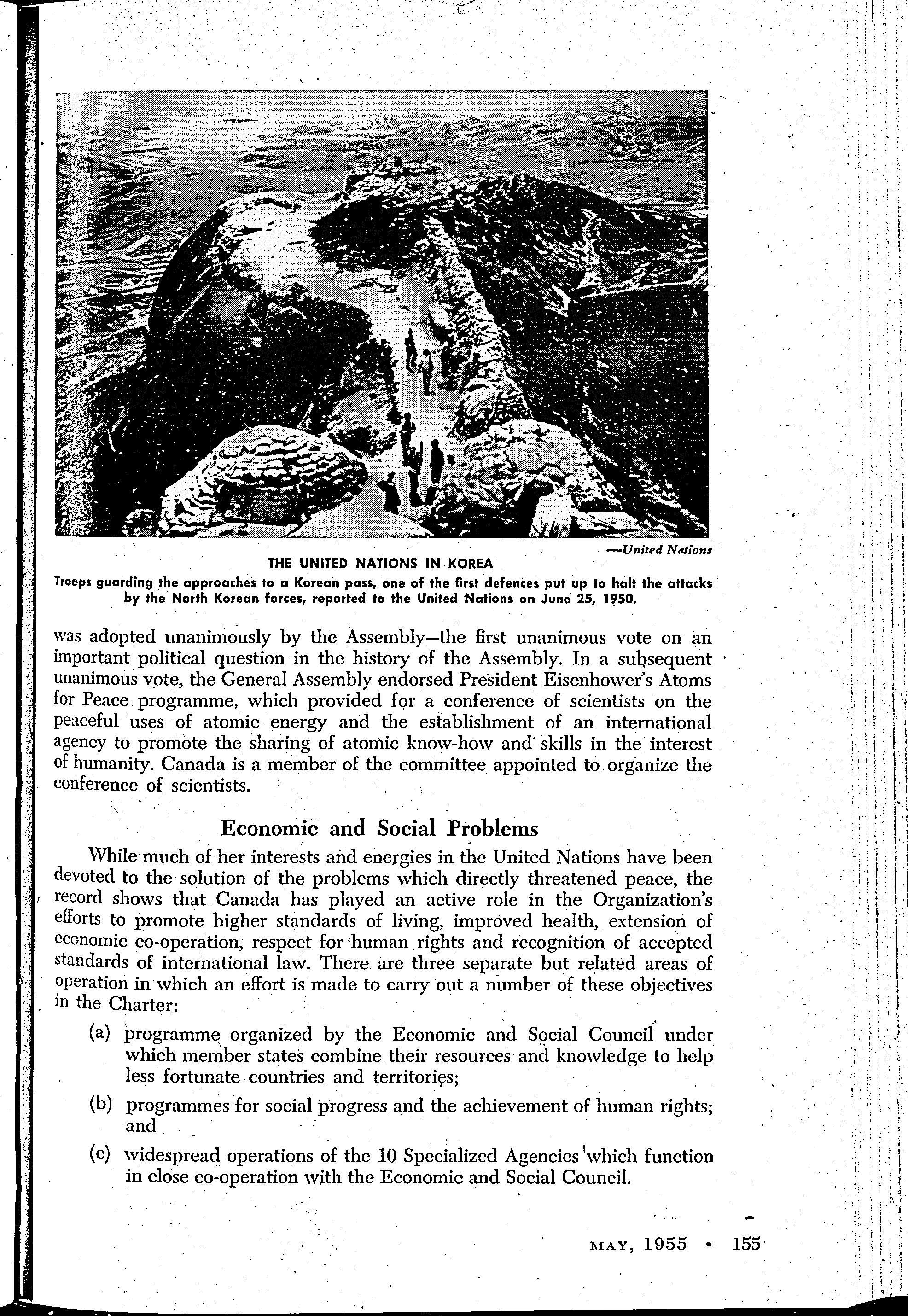 —United Nations

THE UNITED NATIONS IN KOREA

Troops guarding the approaches to a Korean pass, one of the first defences put up to halt the attacks by the North Korean forces, reported to the United Nations on June 25, 1950.

was adopted unanimously by the Assembly—the first unanimous vote on an important political question in the history of the Assembly. In a subsequent unanimous vote, the General Assembly endorsed President Eisenhower's Atoms for Peace programme, which provided for a conference of scientists on the peaceful uses of atomic energy and the establishment of an international agency to promote the sharing of atomic know-how and skills in the interest of humanity. Canada is a member of the committee appointed to organize the conference of scientists.

Economic and Social Problems

While much of her interests and energies in the United Nations have been devoted to the solution of the problems which directly threatened peace, the record shows that Canada has played an active role in the Organization's efforts to promote higher standards of living, improved health, extension of economic co-operation, respect for human rights and recognition of accepted standards of international law. There are three separate but related areas of operation in which an effort is made to carry out a number of these objectives in the Charter:

(a) programme organized by the Economic and Social Council under which member states combine their resources and knowledge to help less fortunate countries and territories;

(b) programmes for social progress and the achievement of human rights; and

(c) widespread operations of the 10 Specialized Agencies which function in close co-operation with the Economic and Social Council.

MAY, 1955 • 155